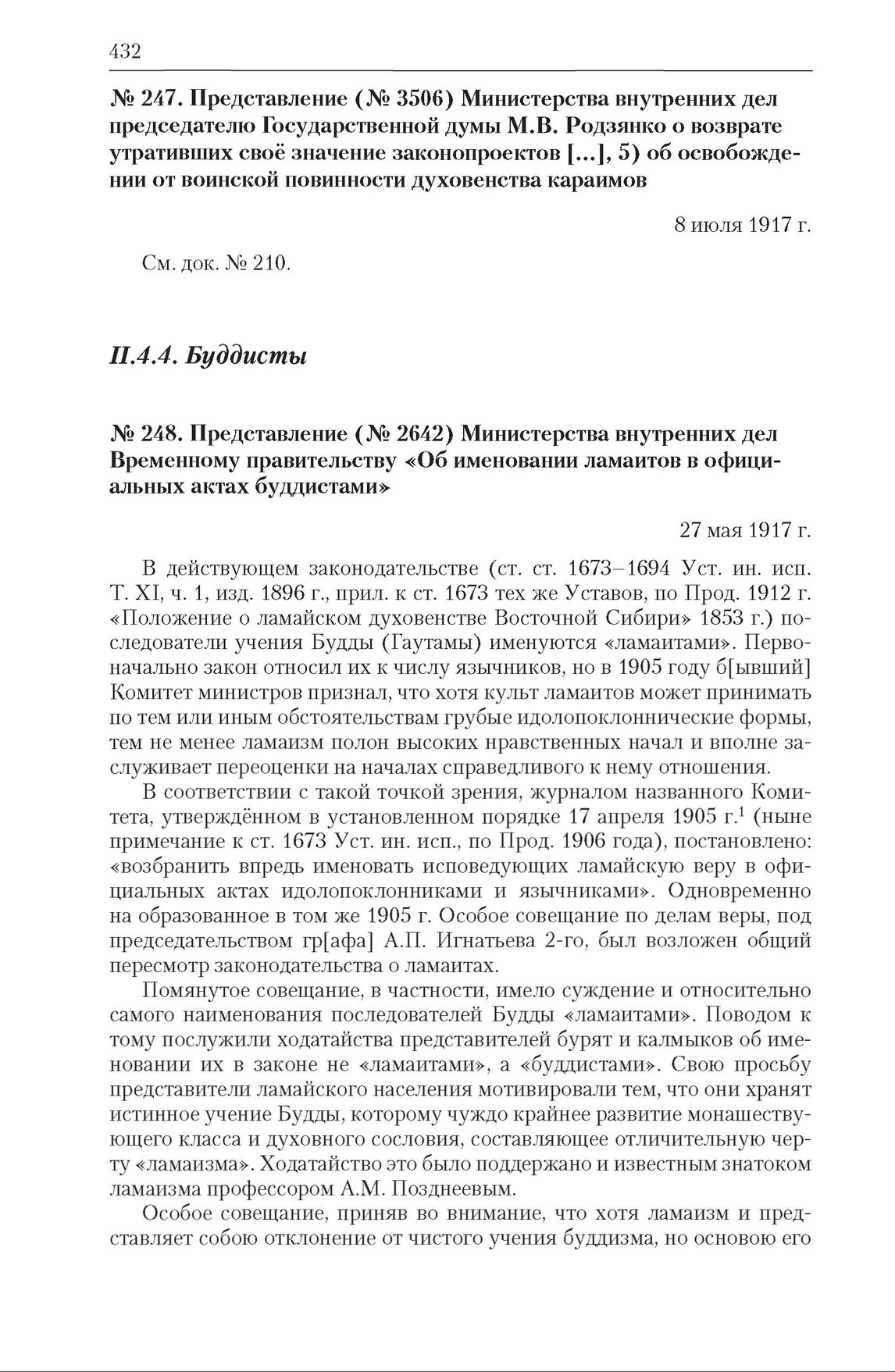 432

№ 247. Представление (№ 3506) Министерства внутренних дел председателю Государственной думы М.В. Родзянко о возврате утративших своё значение законопроектов [...], 5) об освобождении от воинской повинности духовенства караимов

8 июля 1917 г.

См. док. № 210.

II.4.4. Буддисты

№ 248. Представление (№ 2642) Министерства внутренних дел Временному правительству «Об именовании ламаитов в официальных актах буддистами»

27 мая 1917 г.

В действующем законодательстве (ст. ст. 1673–1694 Уст. ин. исп. Т. XI, ч. 1, изд. 1896 г., прил. к ст. 1673 тех же Уставов, по Прод. 1912 г. «Положение о ламайском духовенстве Восточной Сибири» 1853 г.) последователи учения Будды (Гаутамы) именуются «ламаитами». Первоначально закон относил их к числу язычников, но в 1905 году б[ывший] Комитет министров признал, что хотя культ ламаитов может принимать по тем или иным обстоятельствам грубые идолопоклоннические формы, тем не менее ламаизм полон высоких нравственных начал и вполне заслуживает переоценки на началах справедливого к нему отношения.

В соответствии с такой точкой зрения, журналом названного Комитета, утверждённом в установленном порядке 17 апреля 1905 г.$^1$ (ныне примечание к ст. 1673 Уст. ин. исп., по Прод. 1906 года), постановлено: «возбранить впредь именовать исповедующих ламайскую веру в официальных актах идолопоклонниками и язычниками». Одновременно на образованное в том же 1905 г. Особое совещание по делам веры, под председательством гр[афа] А.П. Игнатьева 2-го, был возложен общий пересмотр законодательства о ламаитах.

Помянутое совещание, в частности, имело суждение и относительно самого наименования последователей Будды «ламаитами». Поводом к тому послужили ходатайства представителей бурят и калмыков об именовании их в законе не «ламаитами», а «буддистами». Свою просьбу представители ламайского населения мотивировали тем, что они хранят истинное учение Будды, которому чуждо крайнее развитие монашествующего класса и духовного сословия, составляющее отличительную черту «ламаизма». Ходатайство это было поддержано и известным знатоком ламаизма профессором А.М. Позднеевым.

Особое совещание, приняв во внимание, что хотя ламаизм и представляет собою отклонение от чистого учения буддизма, но основою его